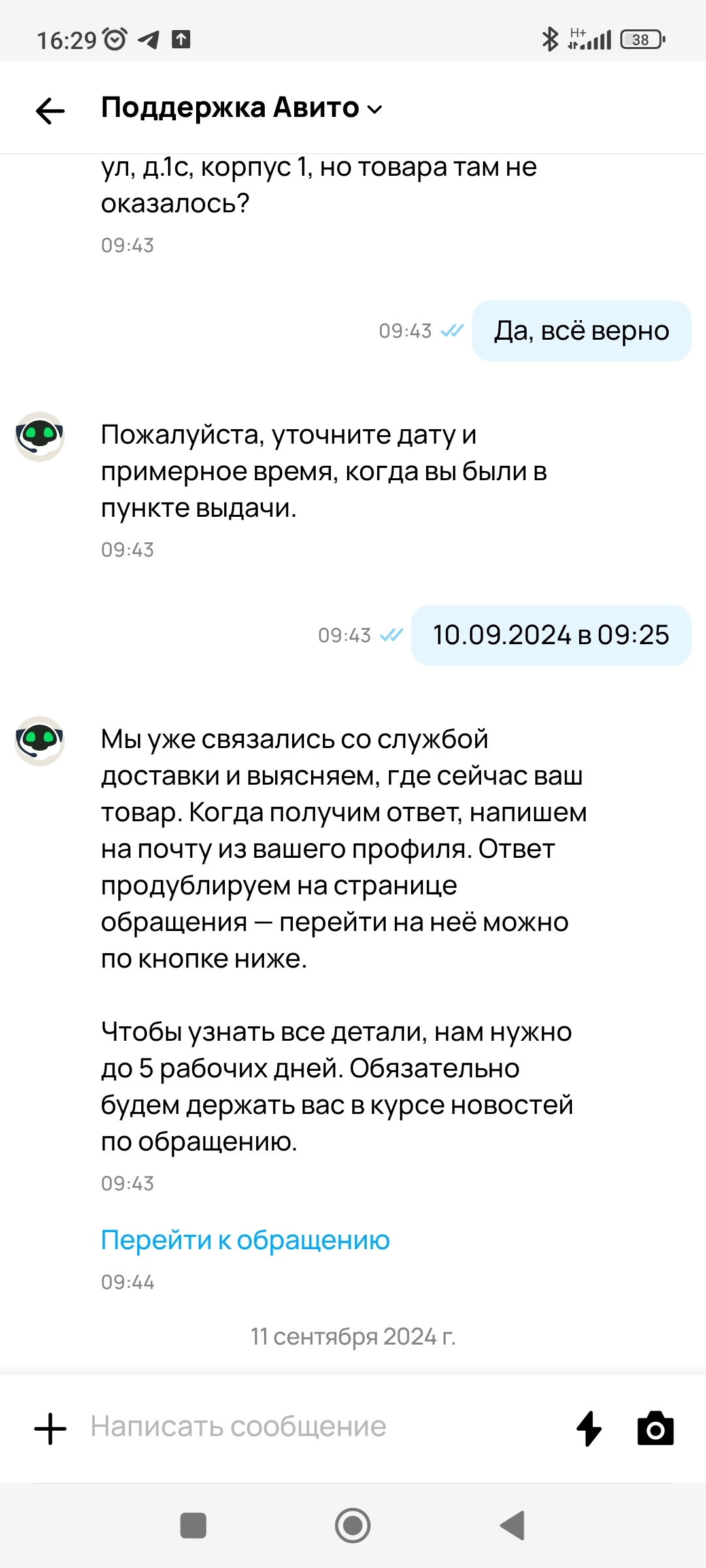 16:29 H+ 38

Поддержка Авито

ул, д.1с, корпус 1, но товара там не оказалось?

09:43

09:43 Да, всё верно

Пожалуйста, уточните дату и примерное время, когда вы были в пункте выдачи.

09:43

09:43 10.09.2024 в 09:25

Мы уже связались со службой доставки и выясняем, где сейчас ваш товар. Когда получим ответ, напишем на почту из вашего профиля. Ответ продублируем на странице обращения — перейти на неё можно по кнопке ниже.

Чтобы узнать все детали, нам нужно до 5 рабочих дней. Обязательно будем держать вас в курсе новостей по обращению.

09:43

Перейти к обращению

09:44

11 сентября 2024 г.

Написать сообщение